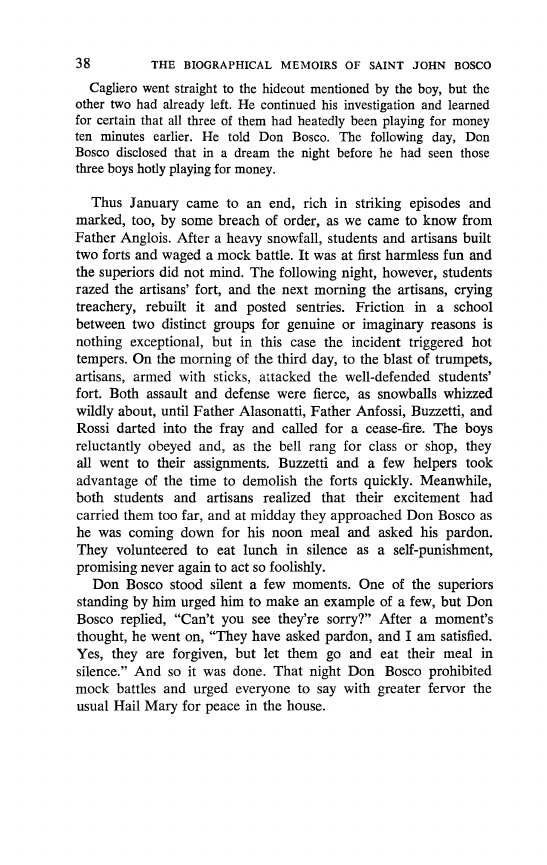 38 THE BIOGRAPHICAL MEMOIRS OF SAINT JOHN BOSCO

Cagliero went straight to the hideout mentioned by the boy, but the other two had already left. He continued his investigation and learned for certain that all three of them had heatedly been playing for money ten minutes earlier. He told Don Bosco. The following day, Don Bosco disclosed that in a dream the night before he had seen those three boys hotly playing for money.

Thus January came to an end, rich in striking episodes and marked, too, by some breach of order, as we came to know from Father Anglois. After a heavy snowfall, students and artisans built two forts and waged a mock battle. It was at first harmless fun and the superiors did not mind. The following night, however, students razed the artisans' fort, and the next morning the artisans, crying treachery, rebuilt it and posted sentries. Friction in a school between two distinct groups for genuine or imaginary reasons is nothing exceptional, but in this case the incident triggered hot tempers. On the morning of the third day, to the blast of trumpets, artisans, armed with sticks, attacked the well-defended students' fort. Both assault and defense were fierce, as snowballs whizzed wildly about, until Father Alasonatti, Father Anfossi, Buzzetti, and Rossi darted into the fray and called for a cease-fire. The boys reluctantly obeyed and, as the bell rang for class or shop, they all went to their assignments. Buzzetti and a few helpers took advantage of the time to demolish the forts quickly. Meanwhile, both students and artisans realized that their excitement had carried them too far, and at midday they approached Don Bosco as he was coming down for his noon meal and asked his pardon. They volunteered to eat lunch in silence as a self-punishment, promising never again to act so foolishly.

Don Bosco stood silent a few moments. One of the superiors standing by him urged him to make an example of a few, but Don Bosco replied, "Can't you see they're sorry?" After a moment's thought, he went on, "They have asked pardon, and I am satisfied. Yes, they are forgiven, but let them go and eat their meal in silence." And so it was done. That night Don Bosco prohibited mock battles and urged everyone to say with greater fervor the usual Hail Mary for peace in the house.